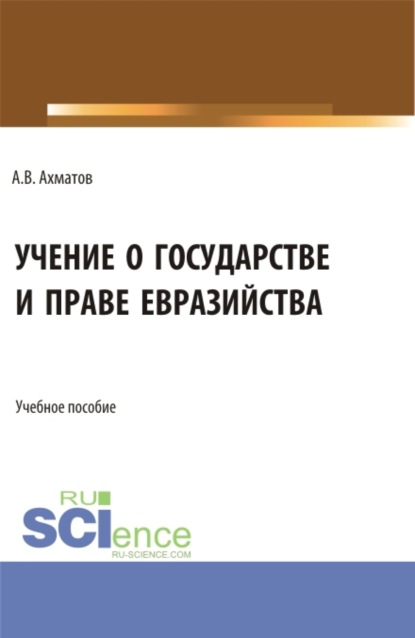 А.В. Ахматов

УЧЕНИЕ О ГОСУДАРСТВЕ И ПРАВЕ ЕВРАЗИЙСТВА

Учебное пособие

RU SCIence
RU-SCIENCE.COM